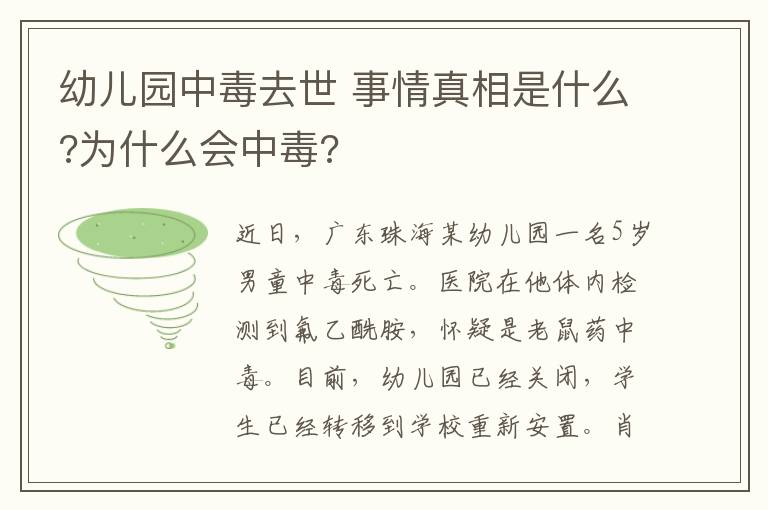 幼儿园中毒去世 事情真相是什么?为什么会中毒?

近日，广东珠海某幼儿园一名5岁男童中毒死亡。医院在他体内检测到氟乙酰胺，怀疑是老鼠药中毒。目前，幼儿园已经关闭，学生已经转移到学校重新安置。肖